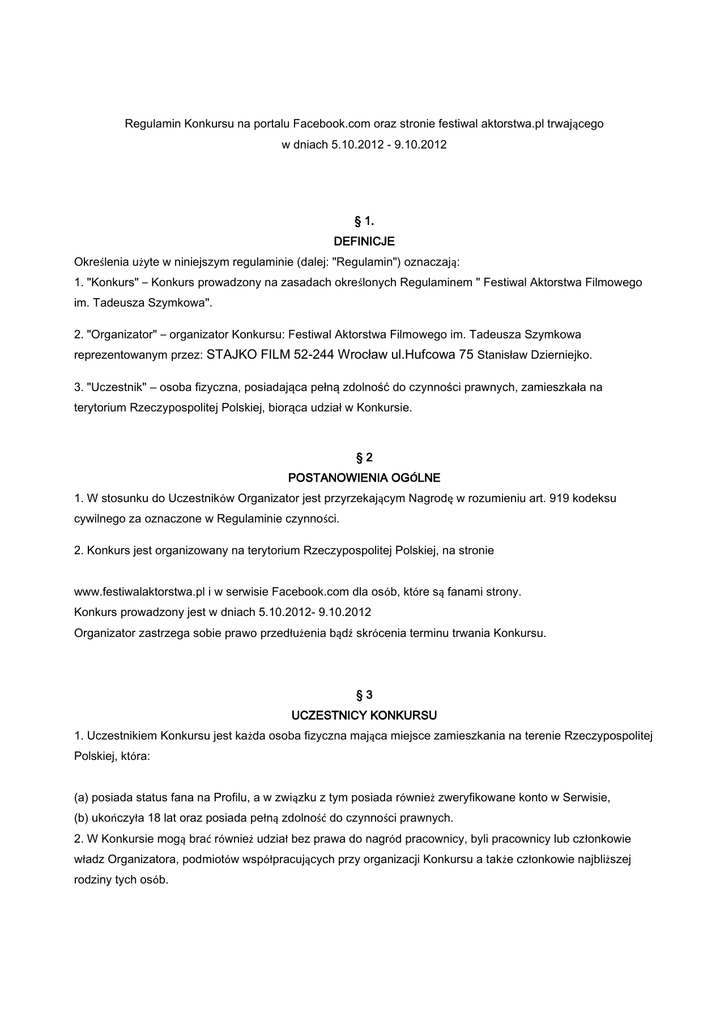 Regulamin Konkursu na portalu Facebook.com oraz stronie festiwal aktorstwa.pl trwającego w dniach 5.10.2012 - 9.10.2012

§ 1.
DEFINICJE
Określenia użyte w niniejszym regulaminie (dalej: "Regulamin") oznaczają:
1. "Konkurs" – Konkurs prowadzony na zasadach określonych Regulaminem " Festiwal Aktorstwa Filmowego im. Tadeusza Szymkowa".

2. "Organizator" – organizator Konkursu: Festiwal Aktorstwa Filmowego im. Tadeusza Szymkowa reprezentowanym przez: STAJKO FILM 52-244 Wrocław ul.Hufcowa 75 Stanisław Dzierniejko.

3. "Uczestnik" – osoba fizyczna, posiadająca pełną zdolność do czynności prawnych, zamieszkała na terytorium Rzeczypospolitej Polskiej, biorąca udział w Konkursie.

§ 2
POSTANOWIENIA OGÓLNE
1. W stosunku do Uczestników Organizator jest przyrzekającym Nagrodę w rozumieniu art. 919 kodeksu cywilnego za oznaczone w Regulaminie czynności.

2. Konkurs jest organizowany na terytorium Rzeczypospolitej Polskiej, na stronie

www.festiwalaktorstwa.pl i w serwisie Facebook.com dla osób, które są fanami strony.
Konkurs prowadzony jest w dniach 5.10.2012- 9.10.2012
Organizator zastrzega sobie prawo przedłużenia bądź skrócenia terminu trwania Konkursu.

§ 3
UCZESTNICY KONKURSU
1. Uczestnikiem Konkursu jest każda osoba fizyczna mająca miejsce zamieszkania na terenie Rzeczypospolitej Polskiej, która:

(a) posiada status fana na Profilu, a w związku z tym posiada również zweryfikowane konto w Serwisie,
(b) ukończyła 18 lat oraz posiada pełną zdolność do czynności prawnych.
2. W Konkursie mogą brać również udział bez prawa do nagród pracownicy, byli pracownicy lub członkowie władz Organizatora, podmiotów współpracujących przy organizacji Konkursu a także członkowie najbliższej rodziny tych osób.